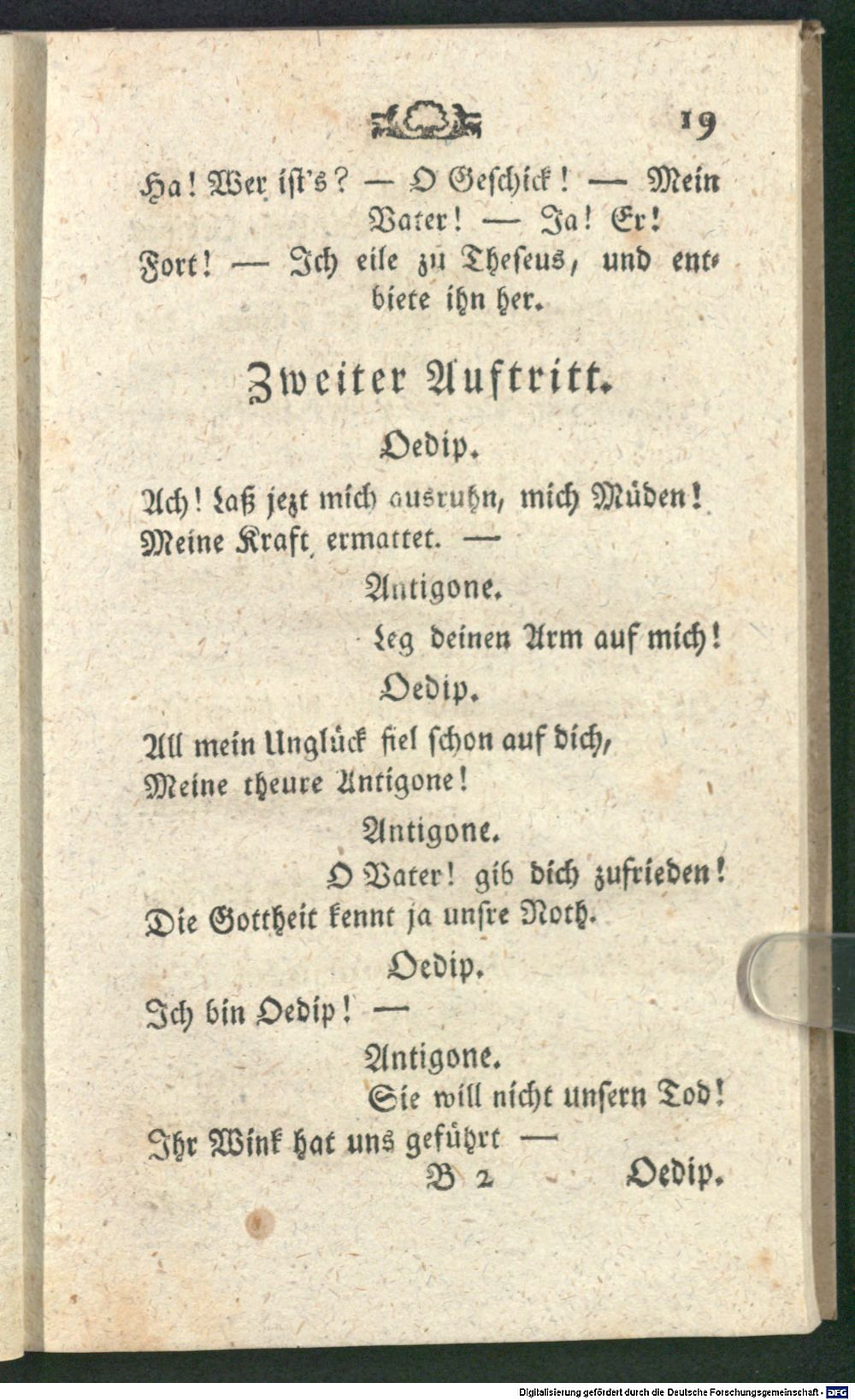 19

Ha! Wer ist's? — O Geschick! — Mein Vater! — Ja! Er!
Fort! — Ich eile zu Theseus, und entbiete ihn her.

Zweiter Auftritt.

Oedip.

Ach! Laß jezt mich ausruhn, mich Müden!
Meine Kraft ermattet. —

Antigone.

Leg deinen Arm auf mich!

Oedip.

All mein Unglück fiel schon auf dich,
Meine theure Antigone!

Antigone.

O Vater! gib dich zufrieden!
Die Gottheit kennt ja unsre Noth.

Oedip.

Ich bin Oedip! —

Antigone.

Sie will nicht unsern Tod!
Ihr Wink hat uns geführt —

B 2 Oedip.

Digitalisierung gefördert durch die Deutsche Forschungsgemeinschaft · DFG